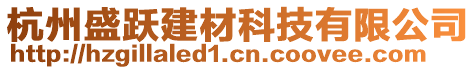 杭州盛跃建材科技有限公司
http://hzgillaled1.cn.coovee.com